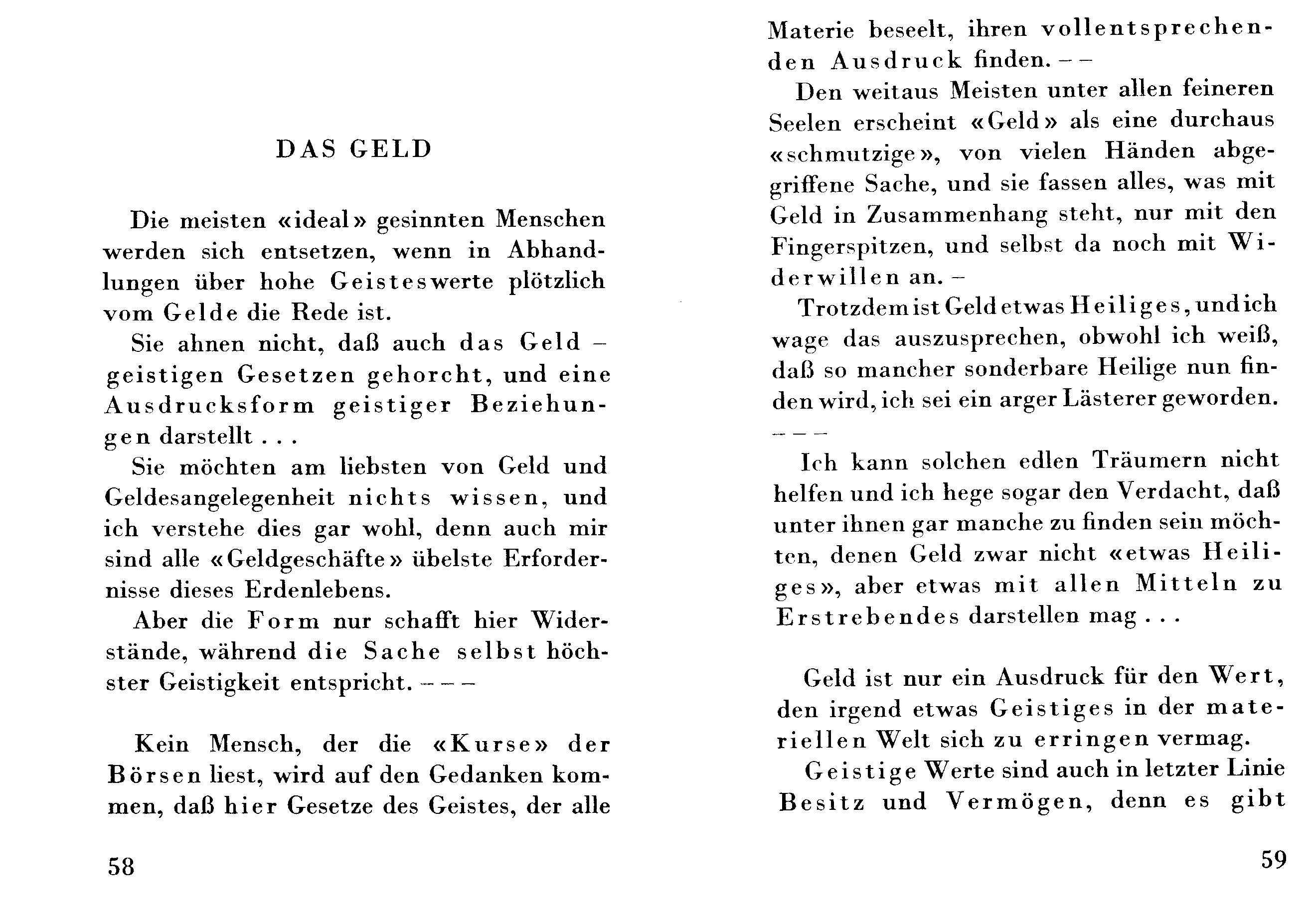 DAS GELD

Die meisten «ideal» gesinnten Menschen werden sich entsetzen, wenn in Abhandlungen über hohe Geisteswerte plötzlich vom Gelde die Rede ist.

Sie ahnen nicht, daß auch das Geld – geistigen Gesetzen gehorcht, und eine Ausdrucksform geistiger Beziehungen darstellt . . .

Sie möchten am liebsten von Geld und Geldesangelegenheit nichts wissen, und ich verstehe dies gar wohl, denn auch mir sind alle «Geldgeschäfte» übelste Erfordernisse dieses Erdenlebens.

Aber die Form nur schafft hier Widerstände, während die Sache selbst höchster Geistigkeit entspricht. – – –

Kein Mensch, der die «Kurse» der Börsen liest, wird auf den Gedanken kommen, daß hier Gesetze des Geistes, der alle

58

Materie beseelt, ihren vollentsprechenden Ausdruck finden. – –

Den weitaus Meisten unter allen feineren Seelen erscheint «Geld» als eine durchaus «schmutzige», von vielen Händen abgegriffene Sache, und sie fassen alles, was mit Geld in Zusammenhang steht, nur mit den Fingerspitzen, und selbst da noch mit Widerwillen an. –

Trotzdem ist Geld etwas Heiliges, und ich wage das auszusprechen, obwohl ich weiß, daß so mancher sonderbare Heilige nun finden wird, ich sei ein arger Lästerer geworden. – – –

Ich kann solchen edlen Träumern nicht helfen und ich hege sogar den Verdacht, daß unter ihnen gar manche zu finden sein möchten, denen Geld zwar nicht «etwas Heiliges», aber etwas mit allen Mitteln zu Erstrebendes darstellen mag . . .

Geld ist nur ein Ausdruck für den Wert, den irgend etwas Geistiges in der materiellen Welt sich zu erringen vermag.

Geistige Werte sind auch in letzter Linie Besitz und Vermögen, denn es gibt

59